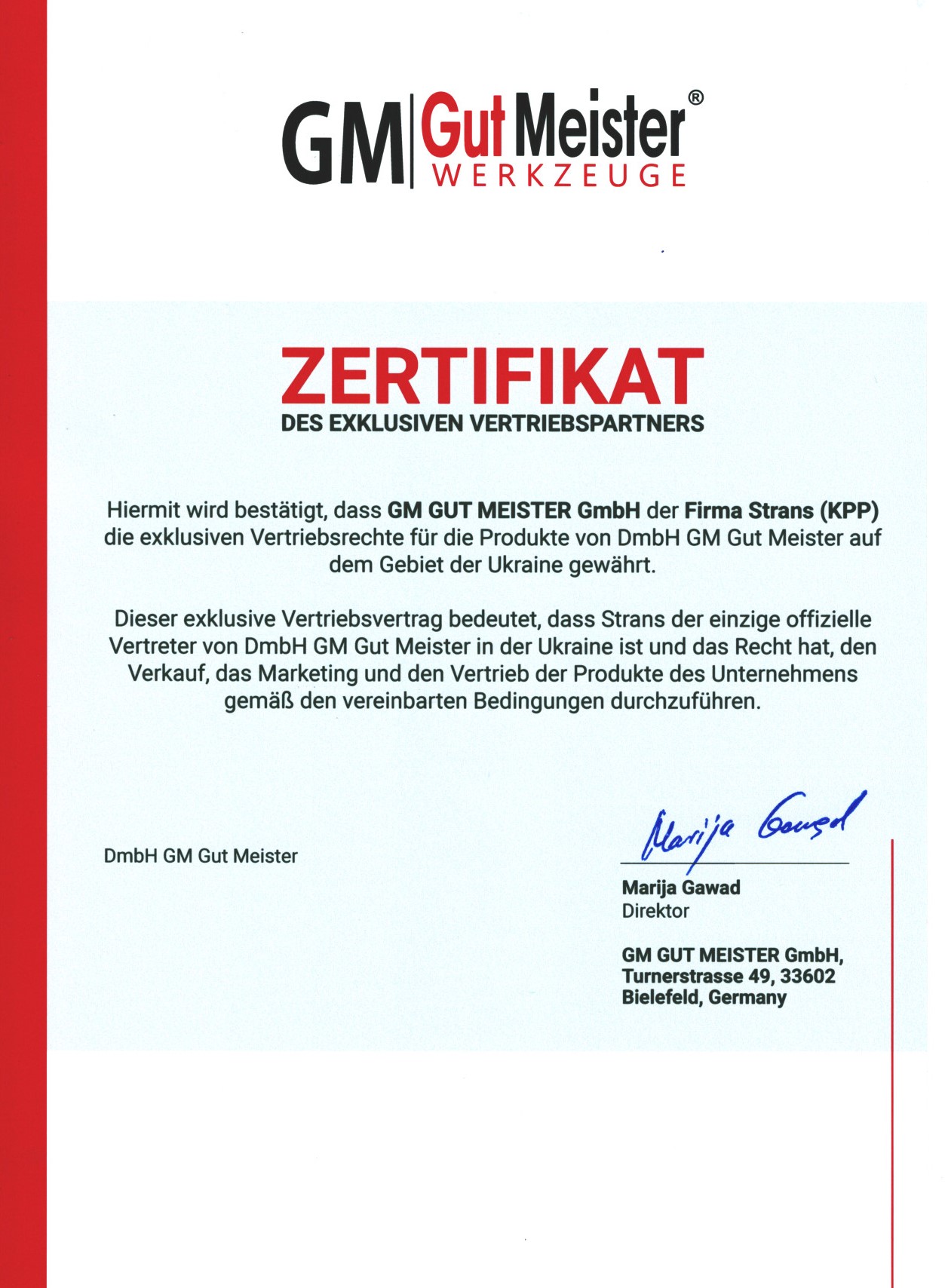 GM Gut Meister®
WERKZEUGE

ZERTIFIKAT
DES EXKLUSIVEN VERTRIEBSPARTNERS

Hiermit wird bestätigt, dass GM GUT MEISTER GmbH der Firma Strans (KPP) die exklusiven Vertriebsrechte für die Produkte von DmbH GM Gut Meister auf dem Gebiet der Ukraine gewährt.

Dieser exklusive Vertriebsvertrag bedeutet, dass Strans der einzige offizielle Vertreter von DmbH GM Gut Meister in der Ukraine ist und das Recht hat, den Verkauf, das Marketing und den Vertrieb der Produkte des Unternehmens gemäß den vereinbarten Bedingungen durchzuführen.

DmbH GM Gut Meister

Marija Gawad

Marija Gawad
Direktor

GM GUT MEISTER GmbH,
Turnerstrasse 49, 33602
Bielefeld, Germany